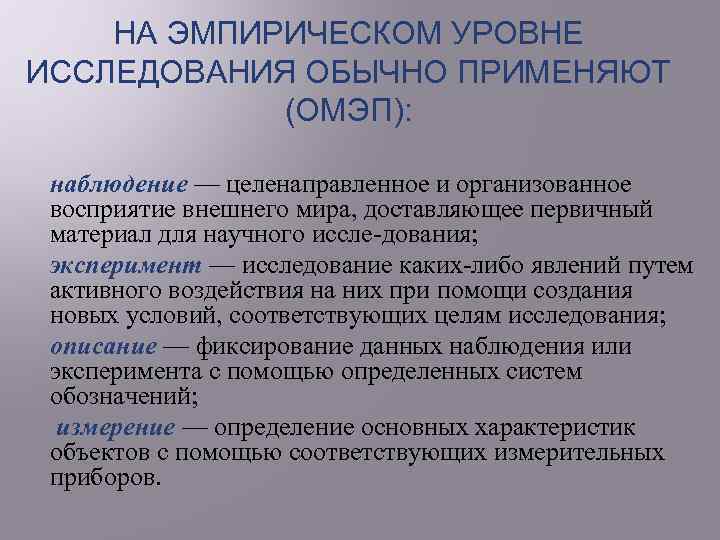 НА ЭМПИРИЧЕСКОМ УРОВНЕ ИССЛЕДОВАНИЯ ОБЫЧНО ПРИМЕНЯЮТ (ОМЭП):

наблюдение — целенаправленное и организованное восприятие внешнего мира, доставляющее первичный материал для научного иссле-дования;

эксперимент — исследование каких-либо явлений путем активного воздействия на них при помощи создания новых условий, соответствующих целям исследования;

описание — фиксирование данных наблюдения или эксперимента с помощью определенных систем обозначений;

измерение — определение основных характеристик объектов с помощью соответствующих измерительных приборов.